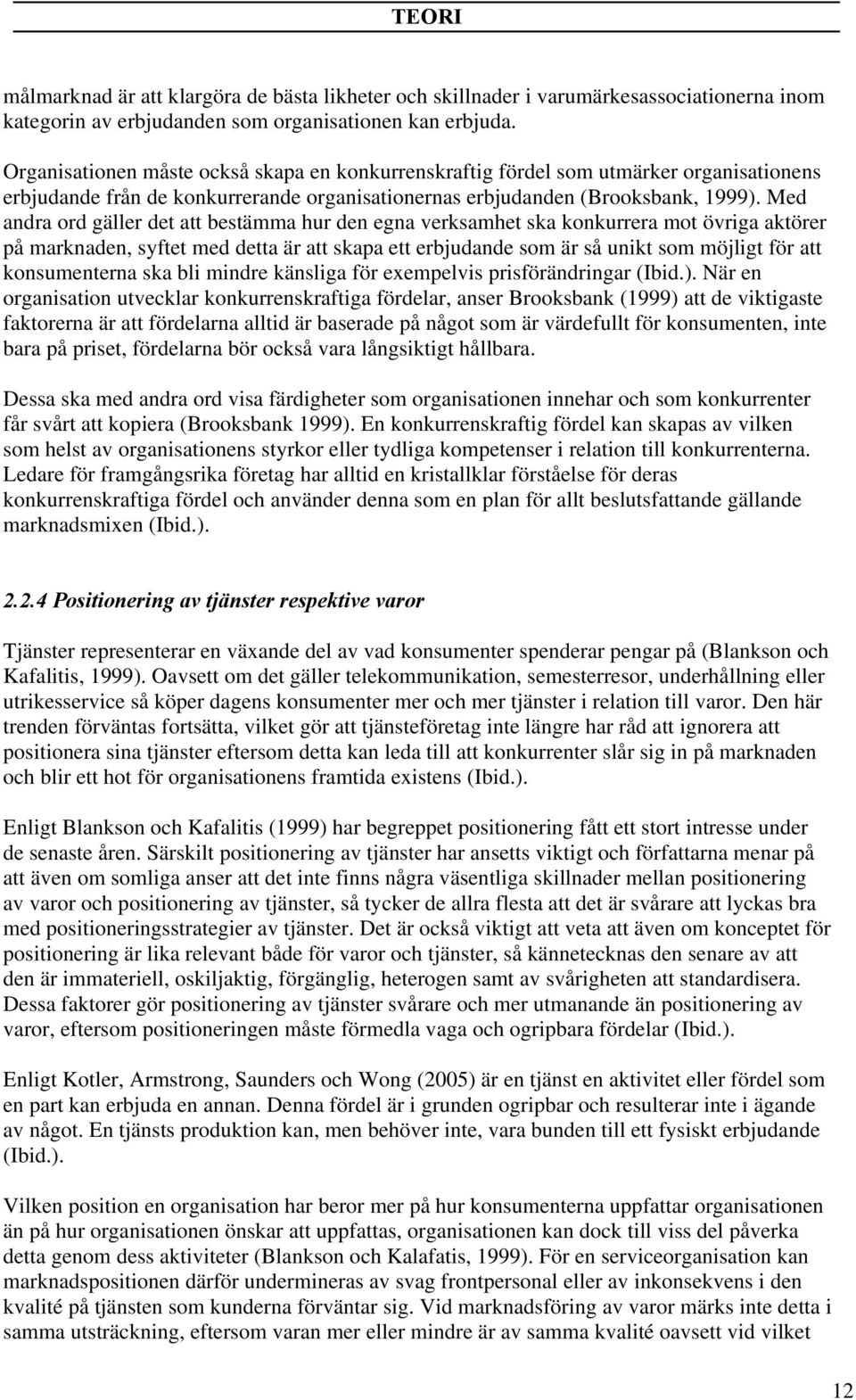 TEORI

målmarknad är att klargöra de bästa likheter och skillnader i varumärkesassociationerna inom kategorin av erbjudanden som organisationen kan erbjuda.

Organisationen måste också skapa en konkurrenskraftig fördel som utmärker organisationens erbjudande från de konkurrerande organisationernas erbjudanden (Brooksbank, 1999). Med andra ord gäller det att bestämma hur den egna verksamhet ska konkurrera mot övriga aktörer på marknaden, syftet med detta är att skapa ett erbjudande som är så unikt som möjligt för att konsumenterna ska bli mindre känsliga för exempelvis prisförändringar (Ibid.). När en organisation utvecklar konkurrenskraftiga fördelar, anser Brooksbank (1999) att de viktigaste faktorerna är att fördelarna alltid är baserade på något som är värdefullt för konsumenten, inte bara på priset, fördelarna bör också vara långsiktigt hållbara.

Dessa ska med andra ord visa färdigheter som organisationen innehar och som konkurrenter får svårt att kopiera (Brooksbank 1999). En konkurrenskraftig fördel kan skapas av vilken som helst av organisationens styrkor eller tydliga kompetenser i relation till konkurrenterna. Ledare för framgångsrika företag har alltid en kristallklar förståelse för deras konkurrenskraftiga fördel och använder denna som en plan för allt beslutsfattande gällande marknadsmixen (Ibid.).

2.2.4 Positionering av tjänster respektive varor

Tjänster representerar en växande del av vad konsumenter spenderar pengar på (Blankson och Kafalitis, 1999). Oavsett om det gäller telekommunikation, semesterresor, underhållning eller utrikesservice så köper dagens konsumenter mer och mer tjänster i relation till varor. Den här trenden förväntas fortsätta, vilket gör att tjänsteföretag inte längre har råd att ignorera att positionera sina tjänster eftersom detta kan leda till att konkurrenter slår sig in på marknaden och blir ett hot för organisationens framtida existens (Ibid.).

Enligt Blankson och Kafalitis (1999) har begreppet positionering fått ett stort intresse under de senaste åren. Särskilt positionering av tjänster har ansetts viktigt och författarna menar på att även om somliga anser att det inte finns några väsentliga skillnader mellan positionering av varor och positionering av tjänster, så tycker de allra flesta att det är svårare att lyckas bra med positioneringsstrategier av tjänster. Det är också viktigt att veta att även om konceptet för positionering är lika relevant både för varor och tjänster, så kännetecknas den senare av att den är immateriell, oskiljaktig, förgänglig, heterogen samt av svårigheten att standardisera. Dessa faktorer gör positionering av tjänster svårare och mer utmanande än positionering av varor, eftersom positioneringen måste förmedla vaga och ogripbara fördelar (Ibid.).

Enligt Kotler, Armstrong, Saunders och Wong (2005) är en tjänst en aktivitet eller fördel som en part kan erbjuda en annan. Denna fördel är i grunden ogripbar och resulterar inte i ägande av något. En tjänsts produktion kan, men behöver inte, vara bunden till ett fysiskt erbjudande (Ibid.).

Vilken position en organisation har beror mer på hur konsumenterna uppfattar organisationen än på hur organisationen önskar att uppfattas, organisationen kan dock till viss del påverka detta genom dess aktiviteter (Blankson och Kalafatis, 1999). För en serviceorganisation kan marknadspositionen därför undermineras av svag frontpersonal eller av inkonsekvens i den kvalité på tjänsten som kunderna förväntar sig. Vid marknadsföring av varor märks inte detta i samma utsträckning, eftersom varan mer eller mindre är av samma kvalité oavsett vid vilket

12